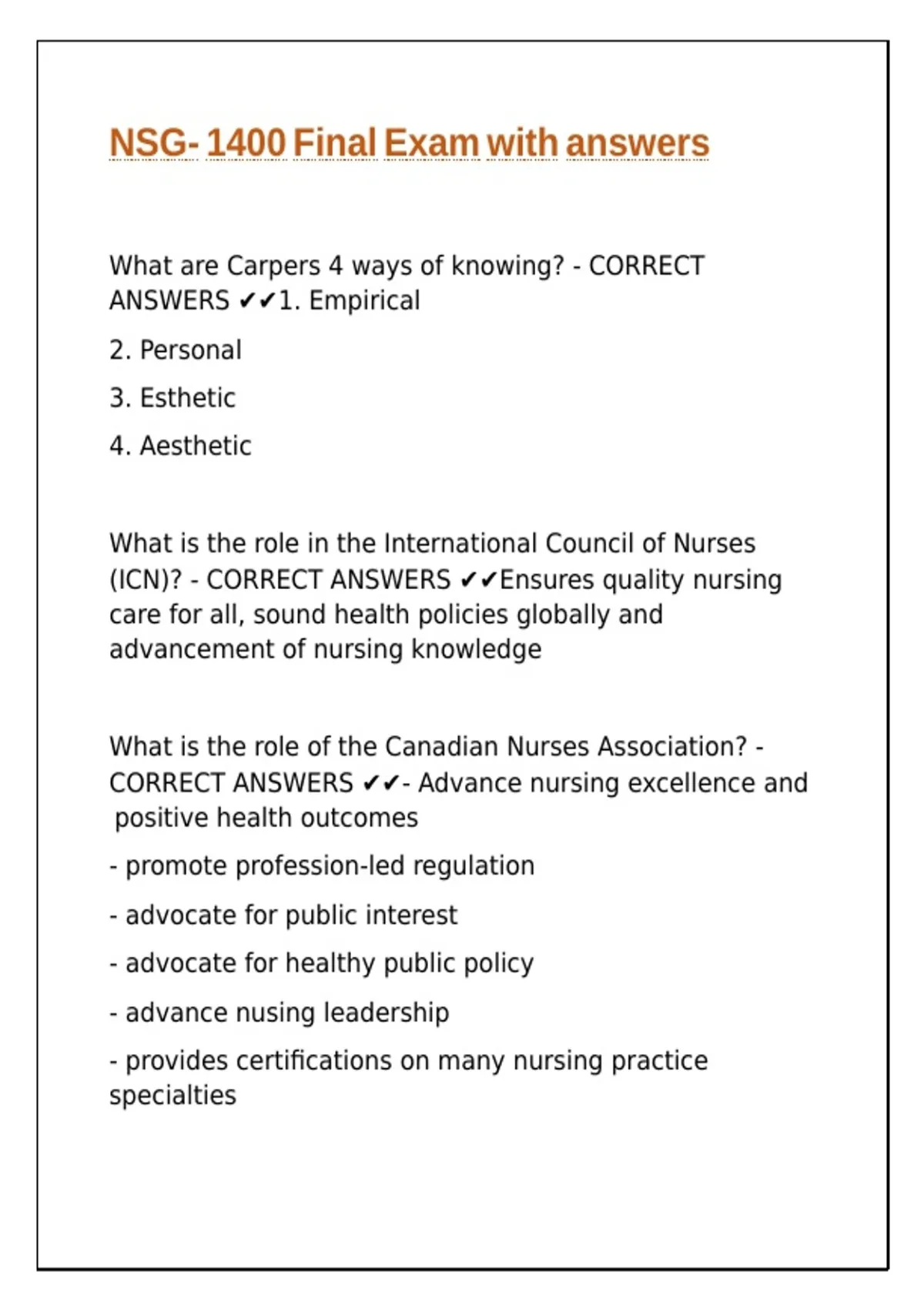 NSG- 1400 Final Exam with answers

What are Carpers 4 ways of knowing? - CORRECT ANSWERS ✔✔1. Empirical

2. Personal

3. Esthetic

4. Aesthetic

What is the role in the International Council of Nurses (ICN)? - CORRECT ANSWERS ✔✔Ensures quality nursing care for all, sound health policies globally and advancement of nursing knowledge

What is the role of the Canadian Nurses Association? - CORRECT ANSWERS ✔✔- Advance nursing excellence and positive health outcomes

- promote profession-led regulation

- advocate for public interest

- advocate for healthy public policy

- advance nusing leadership

- provides certifications on many nursing practice specialties